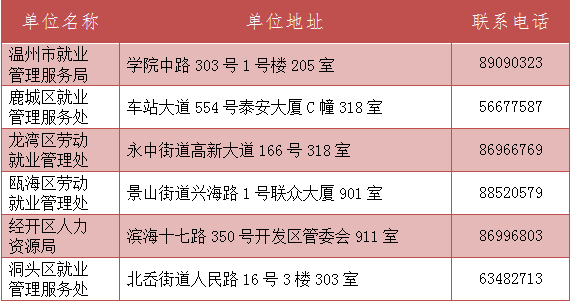 | 单位名称 | 单位地址 | 联系电话 |
|---|---|---|
| 温州市就业管理服务局 | 学院中路 303 号 1 号楼 205 室 | 89090323 |
| 鹿城区就业管理服务处 | 车站大道 554 号泰安大厦 C 幢 318 室 | 56677587 |
| 龙湾区劳动就业管理处 | 永中街道高新大道 166 号 318 室 | 86966769 |
| 瓯海区劳动就业管理处 | 景山街道兴海路 1 号联众大厦 901 室 | 88520579 |
| 经开区人力资源局 | 滨海十七路 350 号开发区管委会 911 室 | 86996803 |
| 洞头区就业管理服务处 | 北岙街道人民路 16 号 3 楼 303 室 | 63482713 |